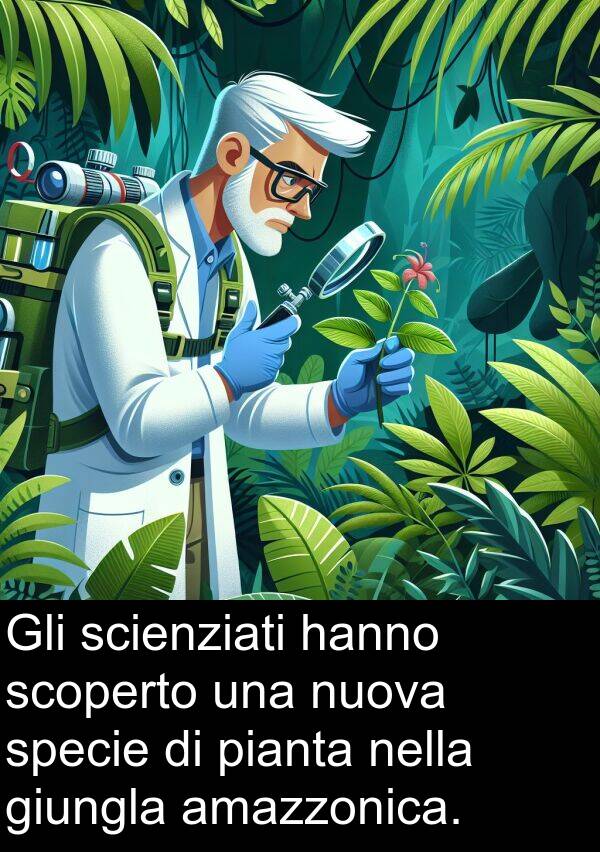 Gli scienziati hanno scoperto una nuova specie di pianta nella giungla amazzonica.